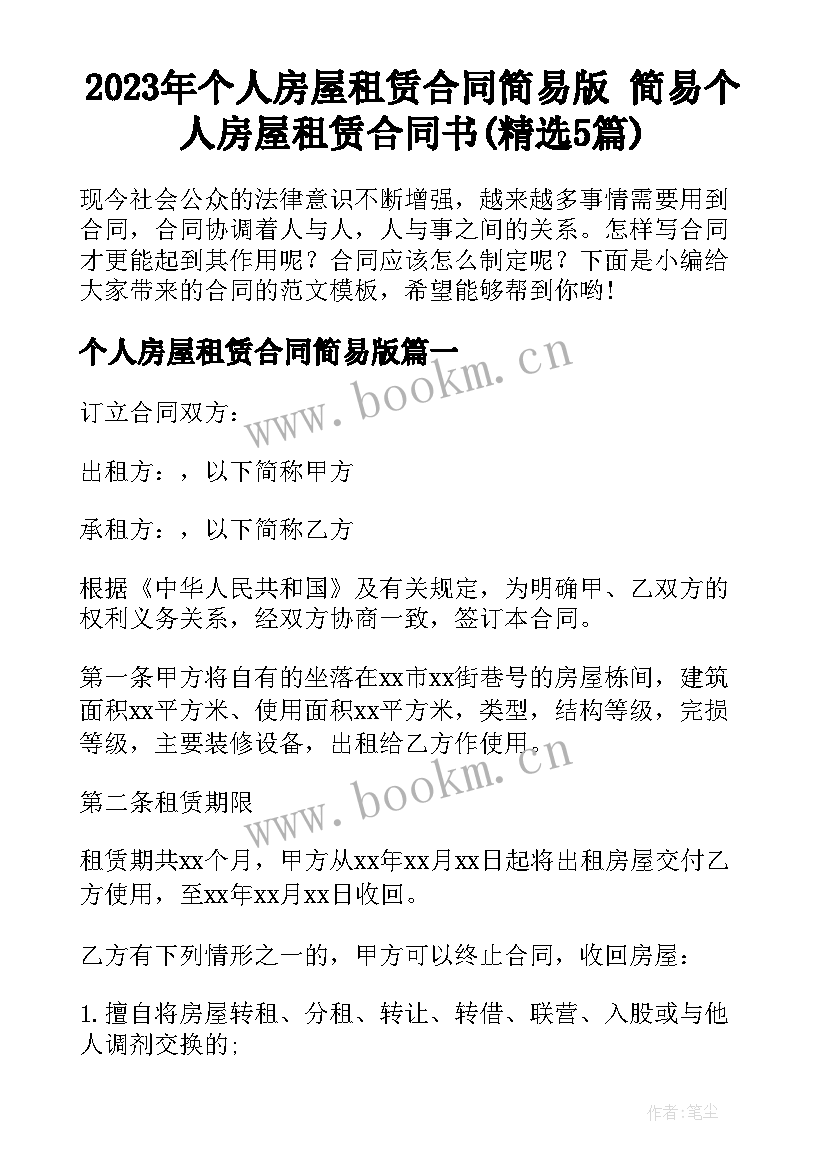 2023年个人房屋租赁合同简易版 简易个人房屋租赁合同书(精选5篇)

现今社会公众的法律意识不断增强，越来越多事情需要用到合同，合同协调着人与人，人与事之间的关系。怎样写合同才更能起到其作用呢？合同应该怎么制定呢？下面是小编给大家带来的合同的范文模板，希望能够帮到你哟！

个人房屋租赁合同简易版篇一

www.bookm.cn

订立合同双方：

出租方：，以下简称甲方

承租方：，以下简称乙方

根据《中华人民共和国》及有关规定，为明确甲、乙双方的权利义务关系，经双方协商一致，签订本合同。

第一条甲方将自有的坐落在xx市xx街巷号的房屋栋间，建筑面积xx平方米、使用面积xx平方米，类型，结构等级，完损等级，主要装修设备，出租给乙方作使用。

www.bookm.cn

第二条租赁期限

租赁期共xx个月，甲方从xx年xx月xx日起将出租房屋交付乙方使用，至xx年xx月xx日收回。

乙方有下列情形之一的，甲方可以终止合同，收回房屋：

1. 擅自将房屋转租、分租、转让、转借、联营、入股或与他人调剂交换的;

作者：笔尘